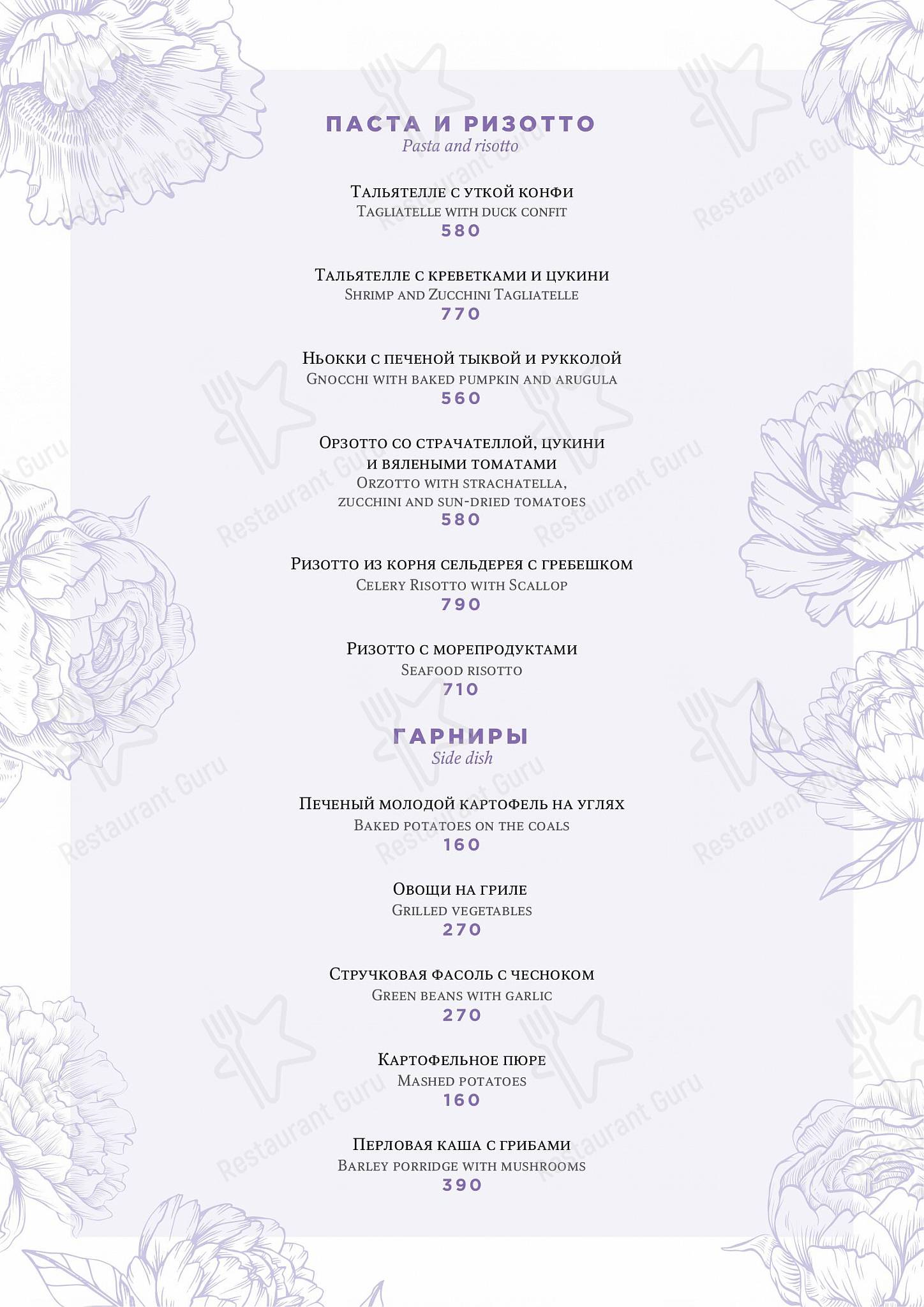 ПАСТА И РИЗОТТО
Pasta and risotto

Тальятелле с уткой конфи
Tagliatelle with duck confit
580

Тальятелле с креветками и цукини
Shrimp and Zucchini Tagliatelle
770

Ньокки с печеной тыквой и рукколой
Gnocchi with baked pumpkin and arugula
560

Орзотто со страчателлой, цукини и вялеными томатами
Orzotto with strachatella, zucchini and sun-dried tomatoes
580

Ризотто из корня сельдерея с гребешком
Celery Risotto with Scallop
790

Ризотто с морепродуктами
Seafood risotto
710

ГАРНИРЫ
Side dish

Печеный молодой картофель на углях
Baked potatoes on the coals
160

Овощи на гриле
Grilled vegetables
270

Стручковая фасоль с чесноком
Green beans with garlic
270

Картофельное пюре
Mashed potatoes
160

Перловая каша с грибами
Barley porridge with mushrooms
390

Restaurant Guru